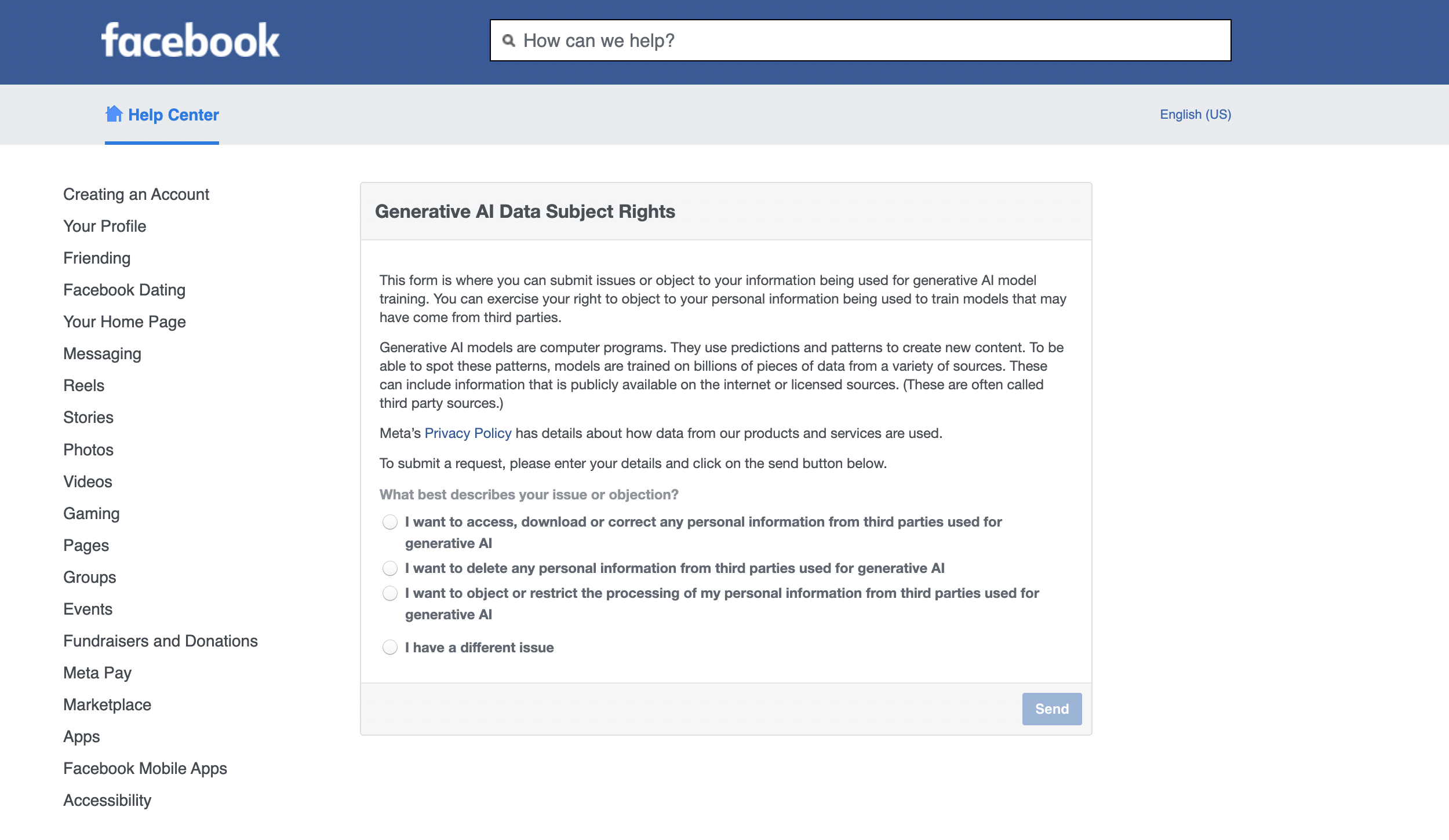 facebook

How can we help?

Help Center

English (US)

Creating an Account
Your Profile
Friending
Facebook Dating
Your Home Page
Messaging
Reels
Stories
Photos
Videos
Gaming
Pages
Groups
Events
Fundraisers and Donations
Meta Pay
Marketplace
Apps
Facebook Mobile Apps
Accessibility

Generative AI Data Subject Rights

This form is where you can submit issues or object to your information being used for generative AI model training. You can exercise your right to object to your personal information being used to train models that may have come from third parties.

Generative AI models are computer programs. They use predictions and patterns to create new content. To be able to spot these patterns, models are trained on billions of pieces of data from a variety of sources. These can include information that is publicly available on the internet or licensed sources. (These are often called third party sources.)

Meta's Privacy Policy has details about how data from our products and services are used.

To submit a request, please enter your details and click on the send button below.

What best describes your issue or objection?

I want to access, download or correct any personal information from third parties used for generative AI

I want to delete any personal information from third parties used for generative AI

I want to object or restrict the processing of my personal information from third parties used for generative AI

I have a different issue

Send